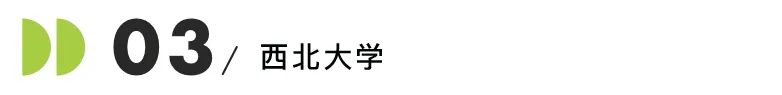 03 / 西北大学